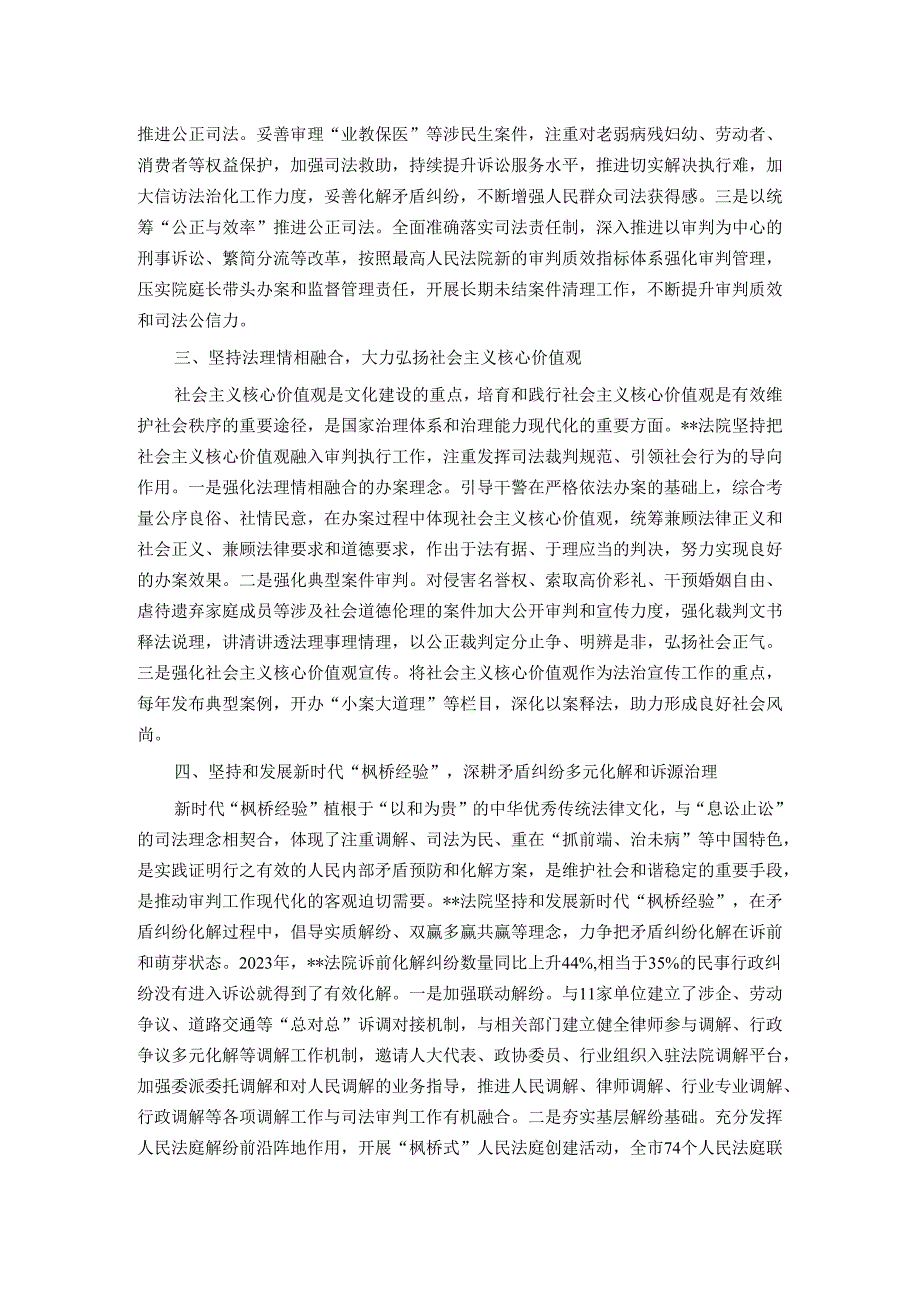 推进公正司法。妥善审理“业教保医”等涉民生案件，注重对老弱病残妇幼、劳动者、消费者等权益保护，加强司法救助，持续提升诉讼服务水平，推进切实解决执行难，加大信访法治化工作力度，妥善化解矛盾纠纷，不断增强人民群众司法获得感。三是以统筹“公正与效率”推进公正司法。全面准确落实司法责任制，深入推进以审判为中心的刑事诉讼、繁简分流等改革，按照最高人民法院新的审判质效指标体系强化审判管理，压实院庭长带头办案和监督管理责任，开展长期未结案件清理工作，不断提升审判质效和司法公信力。

三、坚持法理情相融合，大力弘扬社会主义核心价值观

社会主义核心价值观是文化建设的重点，培育和践行社会主义核心价值观是有效维护社会秩序的重要途径，是国家治理体系和治理能力现代化的重要方面。**法院坚持把社会主义核心价值观融入审判执行工作，注重发挥司法裁判规范、引领社会行为的导向作用。一是强化法理情相融合的办案理念。引导干警在严格依法办案的基础上，综合考量公序良俗、社情民意，在办案过程中体现社会主义核心价值观，统筹兼顾法律正义和社会正义、兼顾法律要求和道德要求，作出于法有据、于理应当的判决，努力实现良好的办案效果。二是强化典型案件审判。对侵害名誉权、索取高价彩礼、干预婚姻自由、虐待遗弃家庭成员等涉及社会道德伦理的案件加大公开审判和宣传力度，强化裁判文书释法说理，讲清讲透法理事理情理，以公正裁判定分止争、明辨是非，弘扬社会正气。三是强化社会主义核心价值观宣传。将社会主义核心价值观作为法治宣传工作的重点，每年发布典型案例，开办“小案大道理”等栏目，深化以案释法，助力形成良好社会风尚。

四、坚持和发展新时代“枫桥经验”，深耕矛盾纠纷多元化解和诉源治理

新时代“枫桥经验”植根于“以和为贵”的中华优秀传统法律文化，与“息讼止讼”的司法理念相契合，体现了注重调解、司法为民、重在“抓前端、治未病”等中国特色，是实践证明行之有效的人民内部矛盾预防和化解方案，是维护社会和谐稳定的重要手段，是推动审判工作现代化的客观迫切需要。**法院坚持和发展新时代“枫桥经验”，在矛盾纠纷化解过程中，倡导实质解纷、双赢多赢共赢等理念，力争把矛盾纠纷化解在诉前和萌芽状态。2023年，**法院诉前化解纠纷数量同比上升44%,相当于35%的民事行政纠纷没有进入诉讼就得到了有效化解。一是加强联动解纷。与11家单位建立了涉企、劳动争议、道路交通等“总对总”诉调对接机制，与相关部门建立健全律师参与调解、行政争议多元化解等调解工作机制，邀请人大代表、政协委员、行业组织入驻法院调解平台，加强委派委托调解和对人民调解的业务指导，推进人民调解、律师调解、行业专业调解、行政调解等各项调解工作与司法审判工作有机融合。二是夯实基层解纷基础。充分发挥人民法庭解纷前沿阵地作用，开展“枫桥式”人民法庭创建活动，全市74个人民法庭联